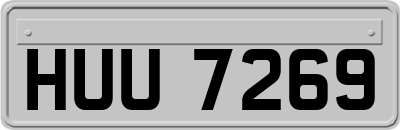 HUU 7269